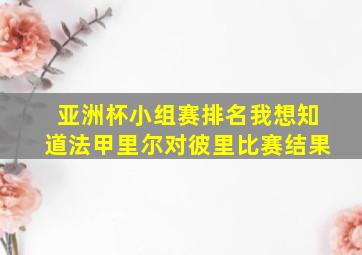 亚洲杯小组赛排名我想知道法甲里尔对彼里比赛结果